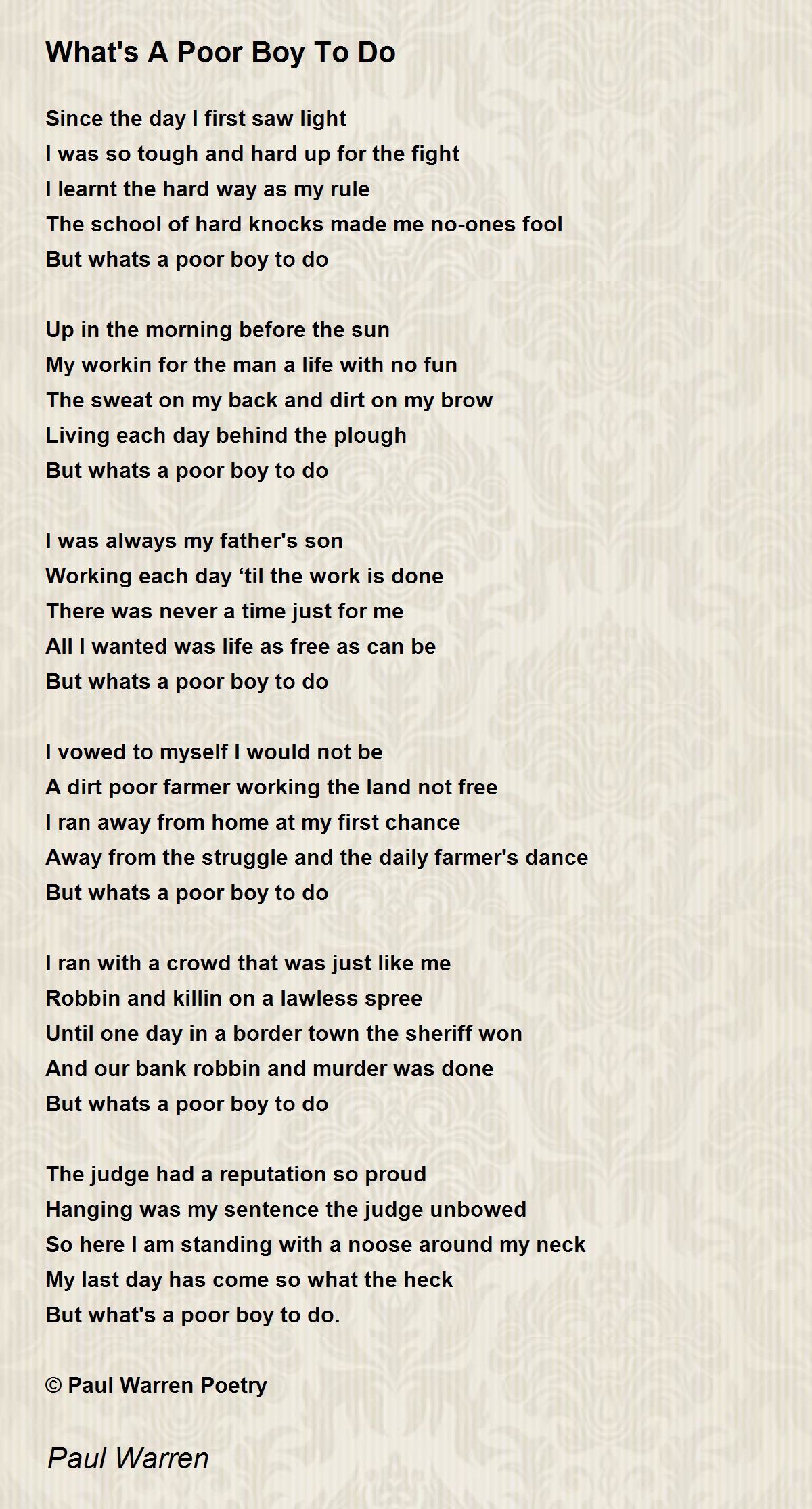 What's A Poor Boy To Do

Since the day I first saw light
I was so tough and hard up for the fight
I learnt the hard way as my rule
The school of hard knocks made me no-ones fool
But whats a poor boy to do

Up in the morning before the sun
My workin for the man a life with no fun
The sweat on my back and dirt on my brow
Living each day behind the plough
But whats a poor boy to do

I was always my father's son
Working each day ‘til the work is done
There was never a time just for me
All I wanted was life as free as can be
But whats a poor boy to do

I vowed to myself I would not be
A dirt poor farmer working the land not free
I ran away from home at my first chance
Away from the struggle and the daily farmer's dance
But whats a poor boy to do

I ran with a crowd that was just like me
Robbin and killin on a lawless spree
Until one day in a border town the sheriff won
And our bank robbin and murder was done
But whats a poor boy to do

The judge had a reputation so proud
Hanging was my sentence the judge unbowed
So here I am standing with a noose around my neck
My last day has come so what the heck
But what's a poor boy to do.

© Paul Warren Poetry

Paul Warren